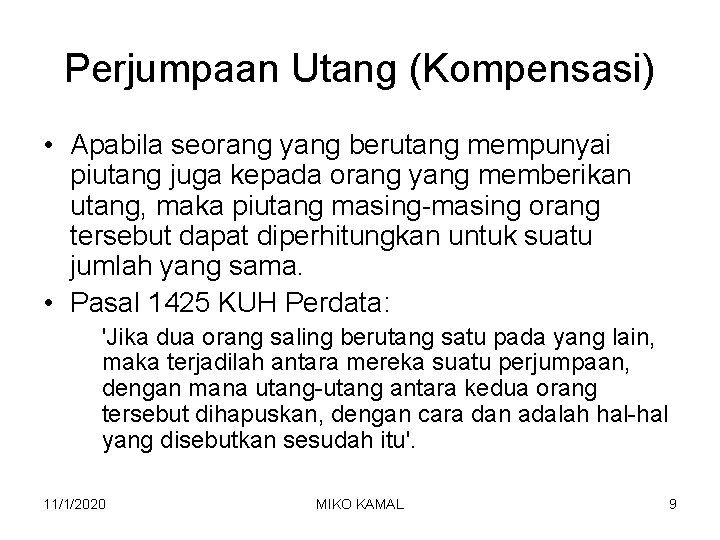 Perjumpaan Utang (Kompensasi)

• Apabila seorang yang berutang mempunyai piutang juga kepada orang yang memberikan utang, maka piutang masing-masing orang tersebut dapat diperhitungkan untuk suatu jumlah yang sama.

• Pasal 1425 KUH Perdata:

'Jika dua orang saling berutang satu pada yang lain, maka terjadilah antara mereka suatu perjumpaan, dengan mana utang-utang antara kedua orang tersebut dihapuskan, dengan cara dan adalah hal-hal yang disebutkan sesudah itu'.

11/1/2020 MIKO KAMAL 9